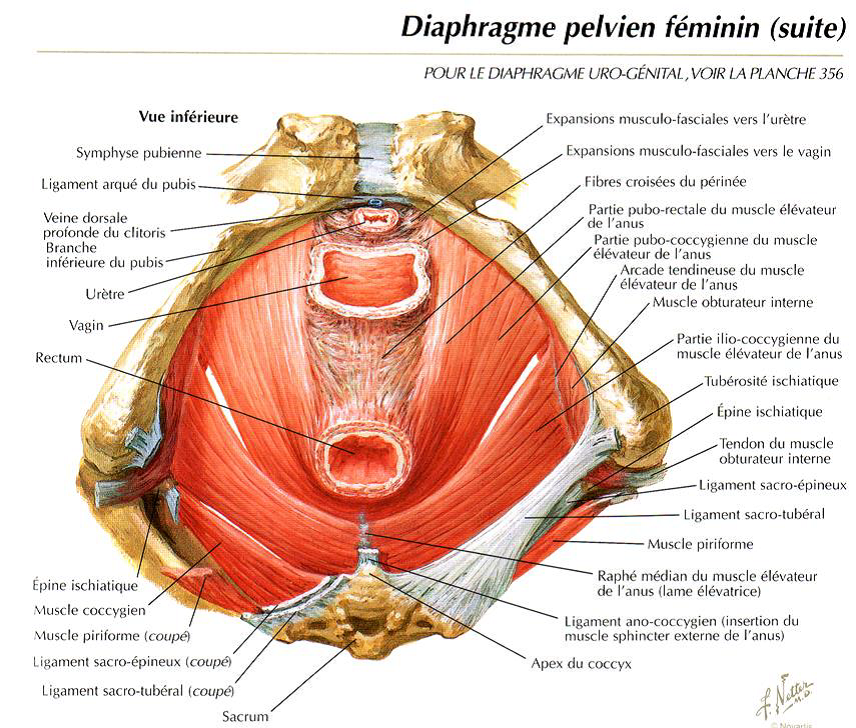 Diaphragme pelvien féminin (suite)

POUR LE DIAPHRAGME URO-GÉNITAL, VOIR LA PLANCHE 356

Vue inférieure

Symphyse pubienne

Ligament arqué du pubis

Veine dorsale profonde du clitoris

Branche inférieure du pubis

Urètre

Vagin

Rectum

Épine ischiatique

Muscle coccygien

Muscle piriforme (coupé)

Ligament sacro-épineux (coupé)

Ligament sacro-tubéral (coupé)

Sacrum

Expansions musculo-fasciales vers l'urètre

Expansions musculo-fasciales vers le vagin

Fibres croisées du périnée

Partie pubo-rectale du muscle élévateur de l'anus

Partie pubo-coccygienne du muscle élévateur de l'anus

Arcade tendineuse du muscle élévateur de l'anus

Muscle obturateur interne

Partie ilio-coccygienne du muscle élévateur de l'anus

Tubérosité ischiatique

Épine ischiatique

Tendon du muscle obturateur interne

Ligament sacro-épineux

Ligament sacro-tubéral

Muscle piriforme

Raphé médian du muscle élévateur de l'anus (lame élévatrice)

Ligament ano-coccygien (insertion du muscle sphincter externe de l'anus)

Apex du coccyx

F. Netter M.D.

© Novartis